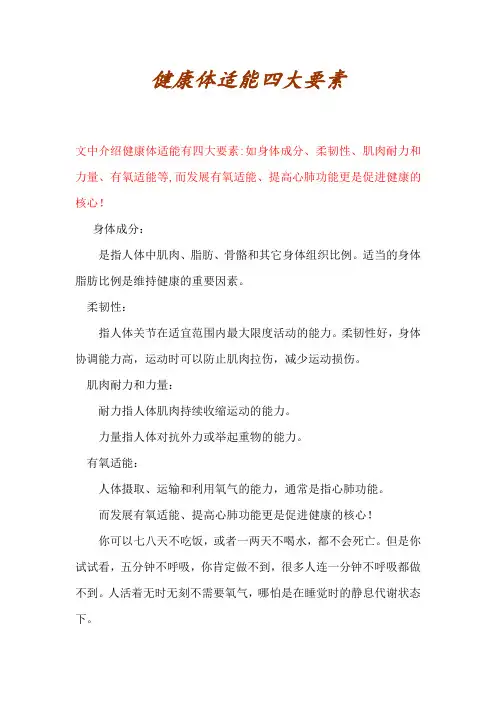 健康体适能四大要素

文中介绍健康体适能有四大要素:如身体成分、柔韧性、肌肉耐力和力量、有氧适能等,而发展有氧适能、提高心肺功能更是促进健康的核心!

身体成分:

是指人体中肌肉、脂肪、骨骼和其它身体组织比例。适当的身体脂肪比例是维持健康的重要因素。

柔韧性:

指人体关节在适宜范围内最大限度活动的能力。柔韧性好，身体协调能力高，运动时可以防止肌肉拉伤，减少运动损伤。

肌肉耐力和力量:

耐力指人体肌肉持续收缩运动的能力。

力量指人体对抗外力或举起重物的能力。

有氧适能:

人体摄取、运输和利用氧气的能力，通常是指心肺功能。

而发展有氧适能、提高心肺功能更是促进健康的核心!

你可以七八天不吃饭，或者一两天不喝水，都不会死亡。但是你试试看，五分钟不呼吸，你肯定做不到，很多人连一分钟不呼吸都做不到。人活着无时无刻不需要氧气，哪怕是在睡觉时的静息代谢状态下。